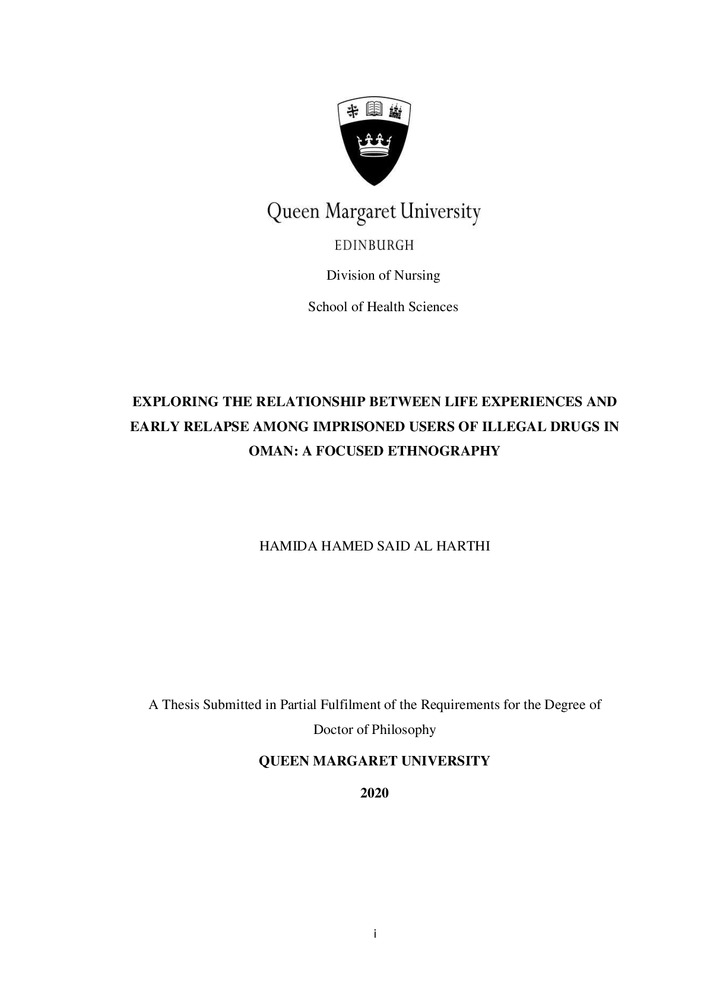 Queen Margaret University
EDINBURGH

Division of Nursing

School of Health Sciences

EXPLORING THE RELATIONSHIP BETWEEN LIFE EXPERIENCES AND EARLY RELAPSE AMONG IMPRISONED USERS OF ILLEGAL DRUGS IN OMAN: A FOCUSED ETHNOGRAPHY

HAMIDA HAMED SAID AL HARTHI

A Thesis Submitted in Partial Fulfilment of the Requirements for the Degree of Doctor of Philosophy

QUEEN MARGARET UNIVERSITY

2020

i